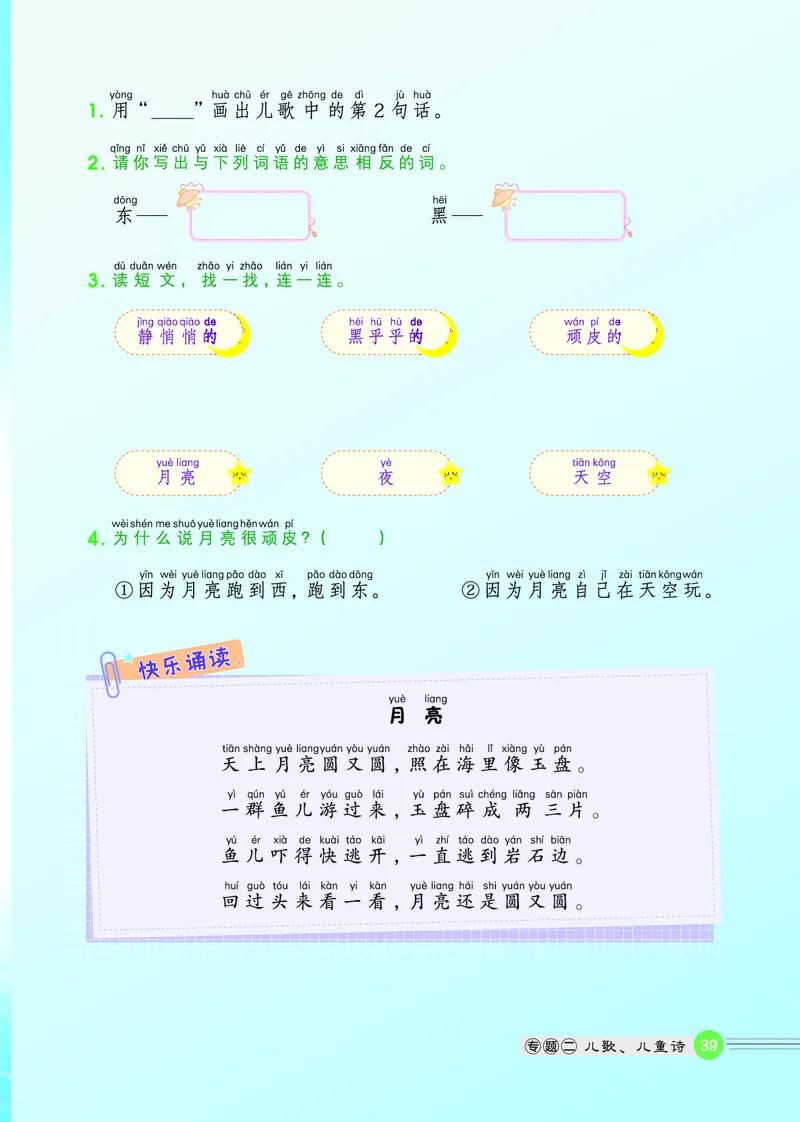 yòng huà chū ér gē zhōng de dì jù huà
1. 用“____”画出儿歌中的第2句话。

qǐng nǐ xiě chū yǔ xià liè cí yǔ de yì si xiāng fǎn de cí
2. 请你写出与下列词语的意思相反的词。

dōng
东——

hēi
黑——

dú duǎn wén zhǎo yi zhǎo lián yi lián
3. 读短文，找一找，连一连。

jìng qiāo qiāo de
静悄悄的

hēi hū hū de
黑乎乎的

wán pí de
顽皮的

yuè liang
月亮

yè
夜

tiān kōng
天空

wèi shén me shuō yuè liang hěn wán pí
4. 为什么说月亮很顽皮？（ ）

yīn wèi yuè liang pǎo dào xī pǎo dào dōng
①因为月亮跑到西，跑到东。

yīn wèi yuè liang zì jǐ zài tiān kōng wán
②因为月亮自己在天空玩。

快乐诵读

yuè liang
月亮

tiān shàng yuè liang yuán yòu yuán zhào zài hǎi lǐ xiàng yù pán
天上月亮圆又圆，照在海里像玉盘。

yì qún yú ér yóu guò lái yù pán suì chéng liǎng sān piàn
一群鱼儿游过来，玉盘碎成两三片。

yú ér xià de kuài táo kāi yì zhí táo dào yán shí biān
鱼儿吓得快逃开，一直逃到岩石边。

huí guò tóu lái kàn yi kàn yuè liang hái shi yuán yòu yuán
回过头来看一看，月亮还是圆又圆。

专题二 儿歌、儿童诗 39